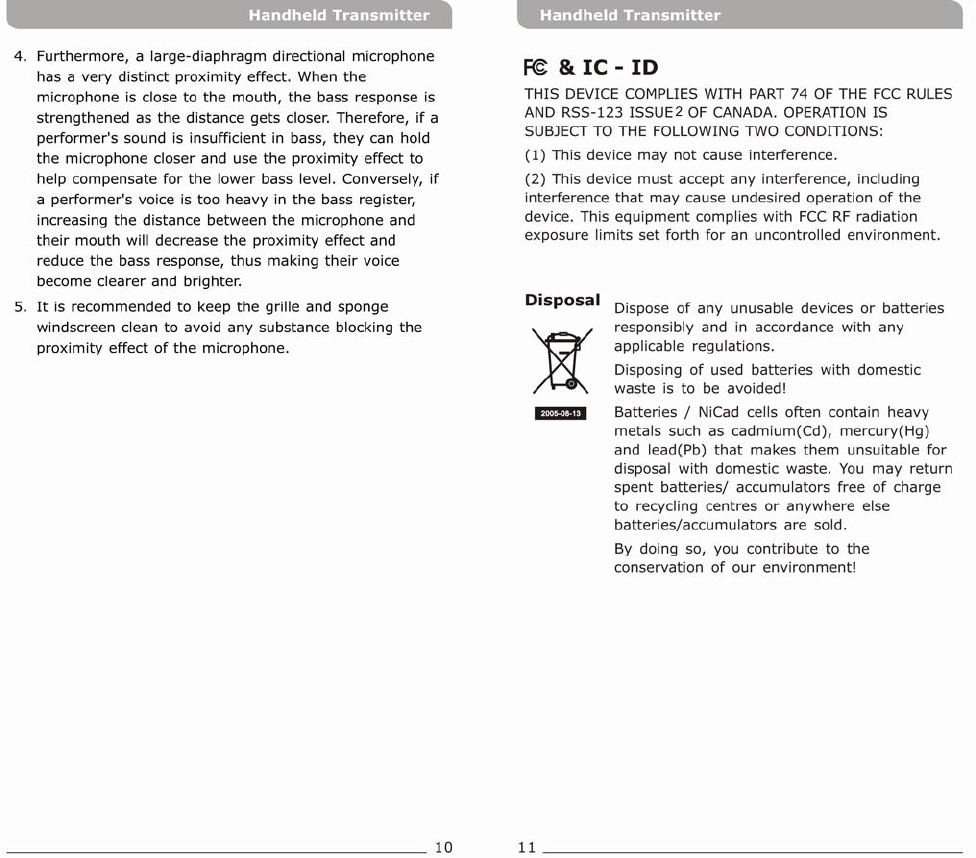 Handheld Transmitter

4. Furthermore, a large-diaphragm directional microphone has a very distinct proximity effect. When the microphone is close to the mouth, the bass response is strengthened as the distance gets closer. Therefore, if a performer's sound is insufficient in bass, they can hold the microphone closer and use the proximity effect to help compensate for the lower bass level. Conversely, if a performer's voice is too heavy in the bass register, increasing the distance between the microphone and their mouth will decrease the proximity effect and reduce the bass response, thus making their voice become clearer and brighter.

5. It is recommended to keep the grille and sponge windscreen clean to avoid any substance blocking the proximity effect of the microphone.

10

Handheld Transmitter

FC & IC - ID

THIS DEVICE COMPLIES WITH PART 74 OF THE FCC RULES AND RSS-123 ISSUE 2 OF CANADA. OPERATION IS SUBJECT TO THE FOLLOWING TWO CONDITIONS:

(1) This device may not cause interference.

(2) This device must accept any interference, including interference that may cause undesired operation of the device. This equipment complies with FCC RF radiation exposure limits set forth for an uncontrolled environment.

Disposal

2005-08-13

Dispose of any unusable devices or batteries responsibly and in accordance with any applicable regulations.

Disposing of used batteries with domestic waste is to be avoided!

Batteries / NiCad cells often contain heavy metals such as cadmium(Cd), mercury(Hg) and lead(Pb) that makes them unsuitable for disposal with domestic waste. You may return spent batteries/ accumulators free of charge to recycling centres or anywhere else batteries/accumulators are sold.

By doing so, you contribute to the conservation of our environment!

11